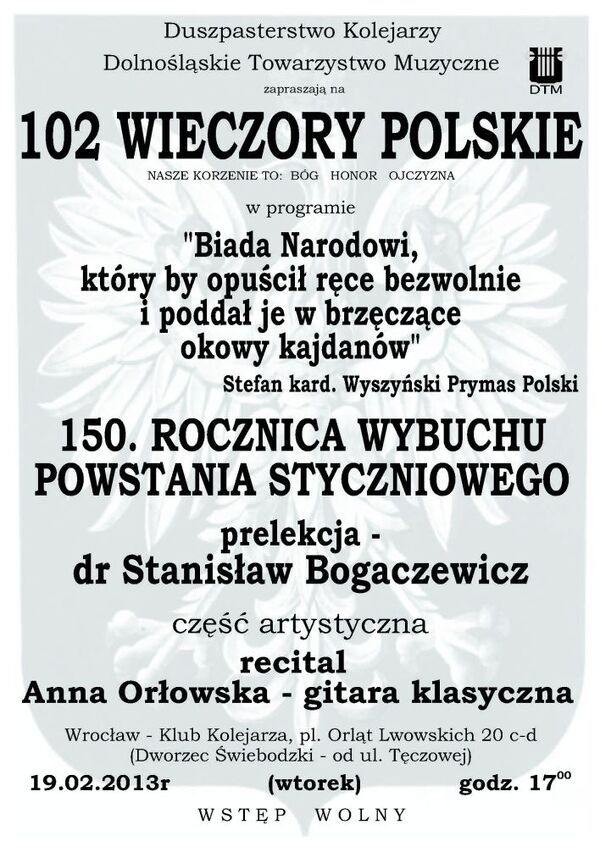 Duszpasterstwo Kolejarzy
Dolnośląskie Towarzystwo Muzyczne

DTM

zapraszają na

102 WIECZORY POLSKIE

NASZE KORZENIE TO: BÓG HONOR OJCZYZNA

w programie

"Biada Narodowi,
który by opuścił ręce bezwolnie
i poddał je w brzęczące
okowy kajdanów"

Stefan kard. Wyszyński Prymas Polski

150. ROCZNICA WYBUCHU
POWSTANIA STYCZNIOWEGO

prelekcja -
dr Stanisław Bogaczewicz

część artystyczna

recital
Anna Orłowska - gitara klasyczna

Wrocław - Klub Kolejarza, pl. Orląt Lwowskich 20 c-d
(Dworzec Świebodzki - od ul. Tęczowej)

19.02.2013r (wtorek) godz. $17^{00}$

WSTĘP WOLNY